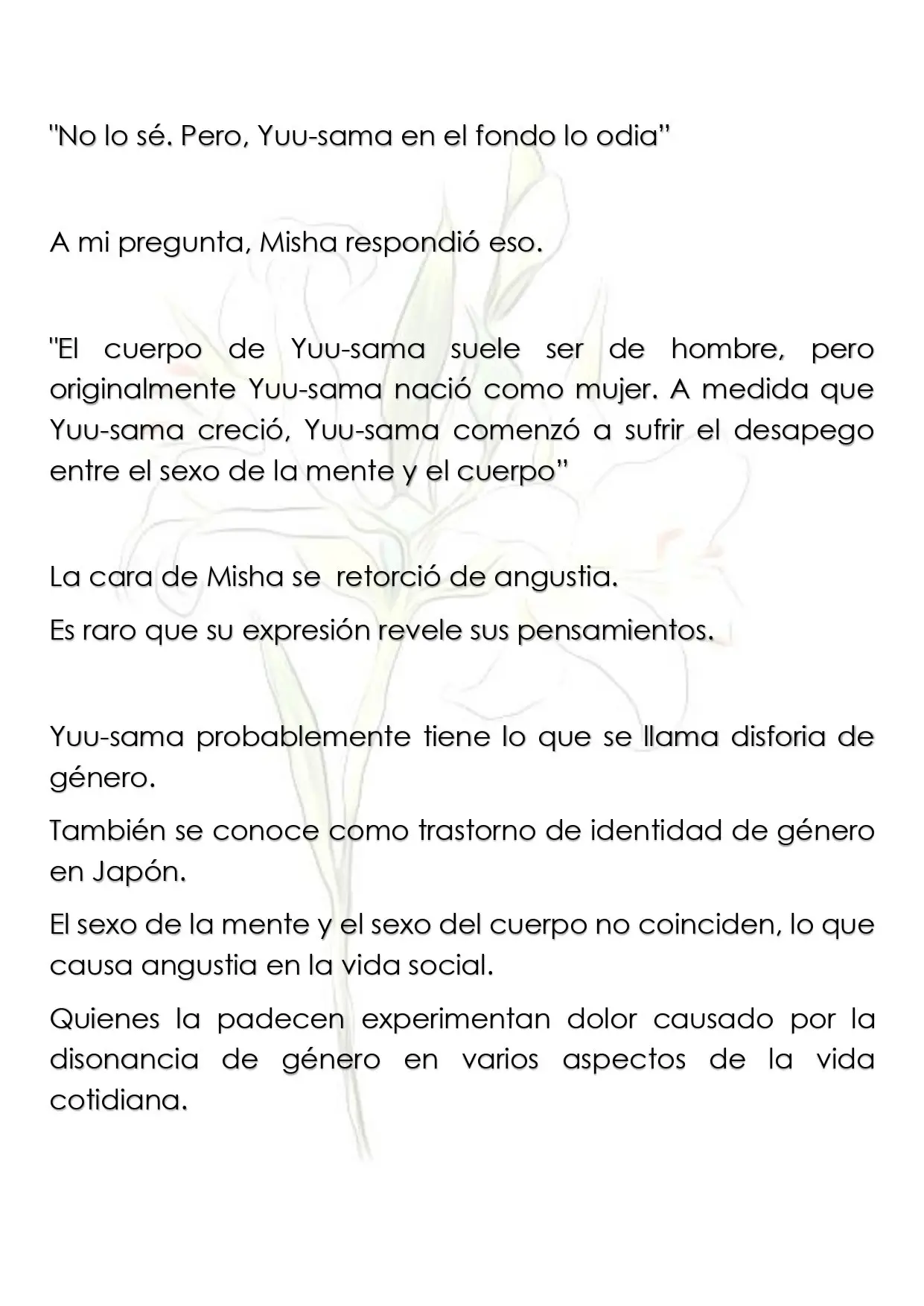 "No lo sé. Pero, Yuu-sama en el fondo lo odia"

A mi pregunta, Misha respondió eso.

"El cuerpo de Yuu-sama suele ser de hombre, pero originalmente Yuu-sama nació como mujer. A medida que Yuu-sama creció, Yuu-sama comenzó a sufrir el desapego entre el sexo de la mente y el cuerpo"

La cara de Misha se retorció de angustia.

Es raro que su expresión revele sus pensamientos.

Yuu-sama probablemente tiene lo que se llama disforia de género.

También se conoce como trastorno de identidad de género en Japón.

El sexo de la mente y el sexo del cuerpo no coinciden, lo que causa angustia en la vida social.

Quienes la padecen experimentan dolor causado por la disonancia de género en varios aspectos de la vida cotidiana.